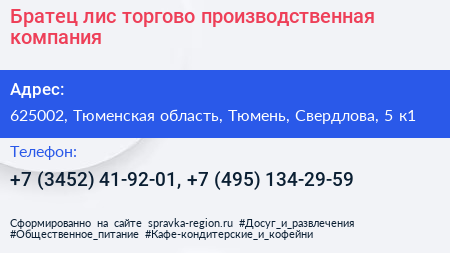 Братец лис торгово производственная компания

Адрес:

625002, Тюменская область, Тюмень, Свердлова, 5 к1

Телефон:

+7 (3452) 41-92-01, +7 (495) 134-29-59

Сформированно на сайте spravka-region.ru #Досуг_и_развлечения #Общественное_питание #Кафе-кондитерские_и_кофейни